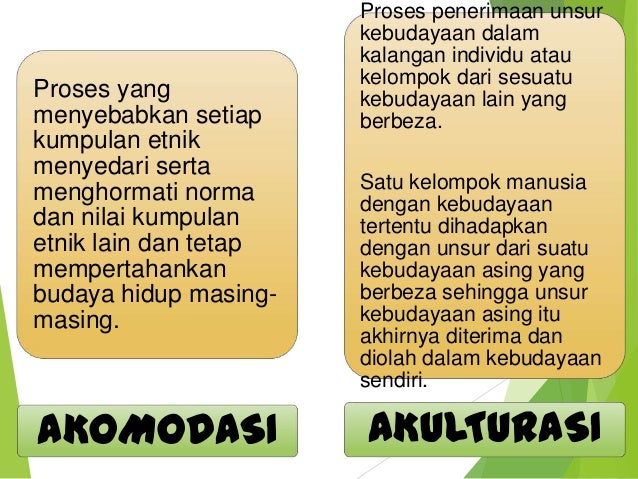 Proses yang menyebabkan setiap kumpulan etnik menyedari serta menghormati norma dan nilai kumpulan etnik lain dan tetap mempertahankan budaya hidup masing-masing.

AKOMODASI

Proses penerimaan unsur kebudayaan dalam kalangan individu atau kelompok dari sesuatu kebudayaan lain yang berbeza.

Satu kelompok manusia dengan kebudayaan tertentu dihadapkan dengan unsur dari suatu kebudayaan asing yang berbeza sehingga unsur kebudayaan asing itu akhirnya diterima dan diolah dalam kebudayaan sendiri.

AKULTURASI